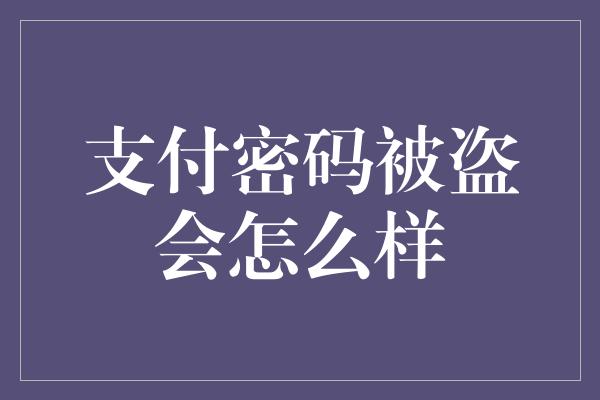 支付密码被盗会怎么样